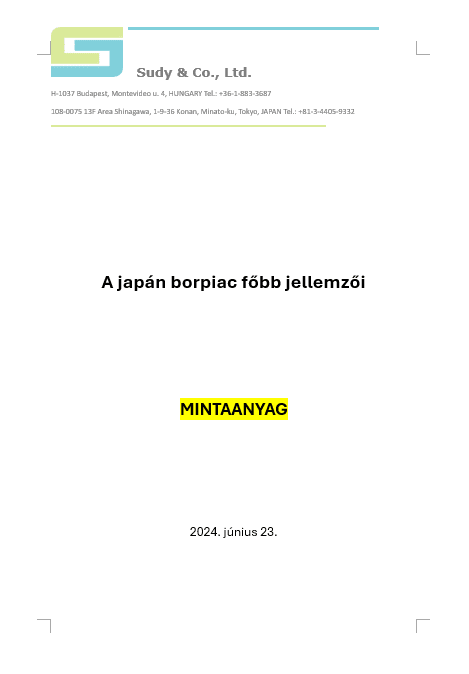 Sudy & Co., Ltd.

H-1037 Budapest, Montevideo u. 4, HUNGARY Tel.: +36-1-883-3687

108-0075 13F Area Shinagawa, 1-9-36 Konan, Minato-ku, Tokyo, JAPAN Tel.: +81-3-4405-9332

A japán borpiac főbb jellemzői

MINTAANYAG

2024. június 23.